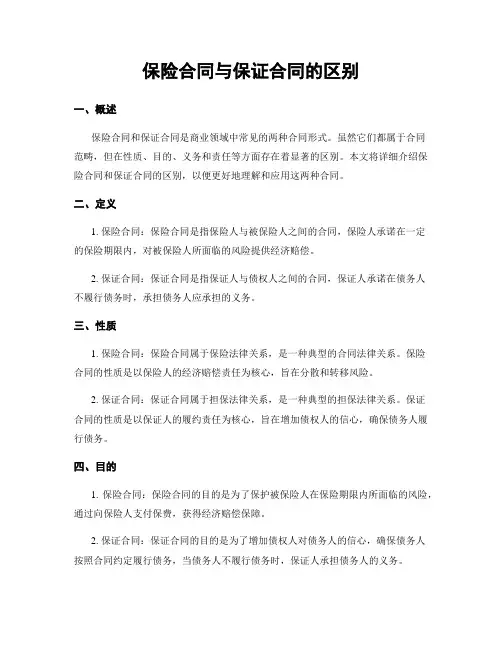 保险合同与保证合同的区别

一、概述

保险合同和保证合同是商业领域中常见的两种合同形式。虽然它们都属于合同范畴，但在性质、目的、义务和责任等方面存在着显著的区别。本文将详细介绍保险合同和保证合同的区别，以便更好地理解和应用这两种合同。

二、定义

1. 保险合同：保险合同是指保险人与被保险人之间的合同，保险人承诺在一定的保险期限内，对被保险人所面临的风险提供经济赔偿。

2. 保证合同：保证合同是指保证人与债权人之间的合同，保证人承诺在债务人不履行债务时，承担债务人应承担的义务。

三、性质

1. 保险合同：保险合同属于保险法律关系，是一种典型的合同法律关系。保险合同的性质是以保险人的经济赔偿责任为核心，旨在分散和转移风险。

2. 保证合同：保证合同属于担保法律关系，是一种典型的担保法律关系。保证合同的性质是以保证人的履约责任为核心，旨在增加债权人的信心，确保债务人履行债务。

四、目的

1. 保险合同：保险合同的目的是为了保护被保险人在保险期限内所面临的风险，通过向保险人支付保费，获得经济赔偿保障。

2. 保证合同：保证合同的目的是为了增加债权人对债务人的信心，确保债务人按照合同约定履行债务，当债务人不履行债务时，保证人承担债务人的义务。